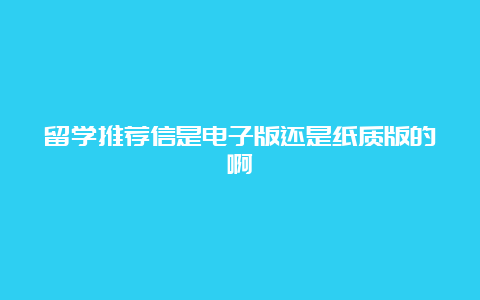 留学推荐信是电子版还是纸质版的啊